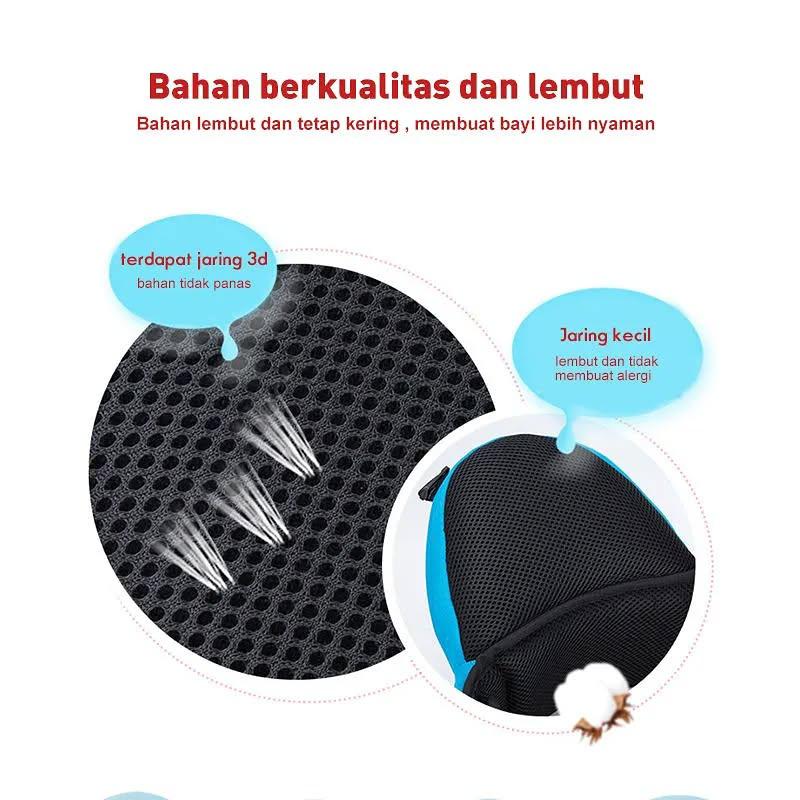 Bahan berkualitas dan lembut

Bahan lembut dan tetap kering , membuat bayi lebih nyaman

terdapat jaring 3d
bahan tidak panas

Jaring kecil
lembut dan tidak
membuat alergi